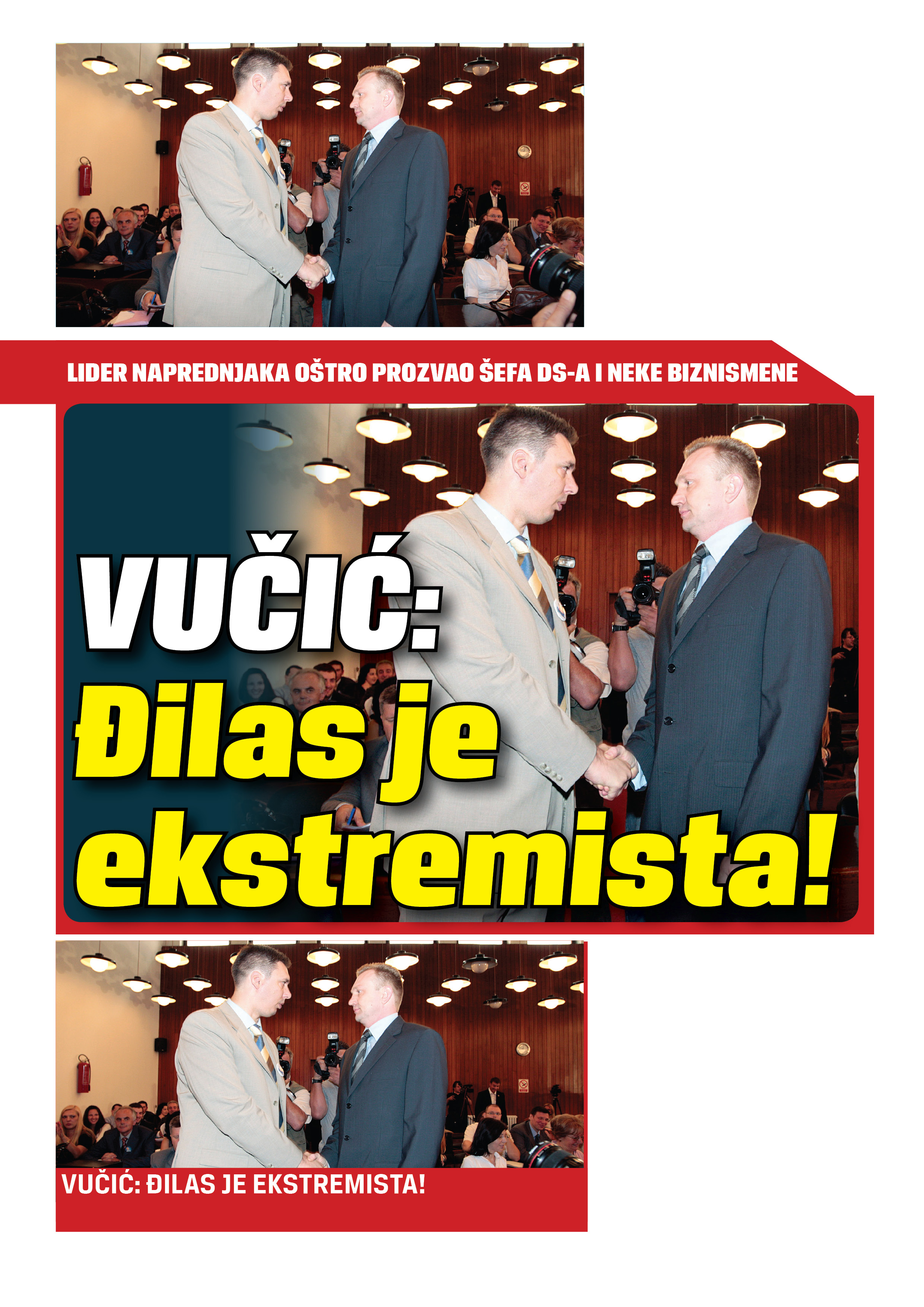 LIDER NAPREDNJAKA OŠTRO PROZVAO ŠEFA DS-A I NEKE BIZNISMENE

VUČIĆ: Đilas je ekstremista!

VUČIĆ: ĐILAS JE EKSTREMISTA!